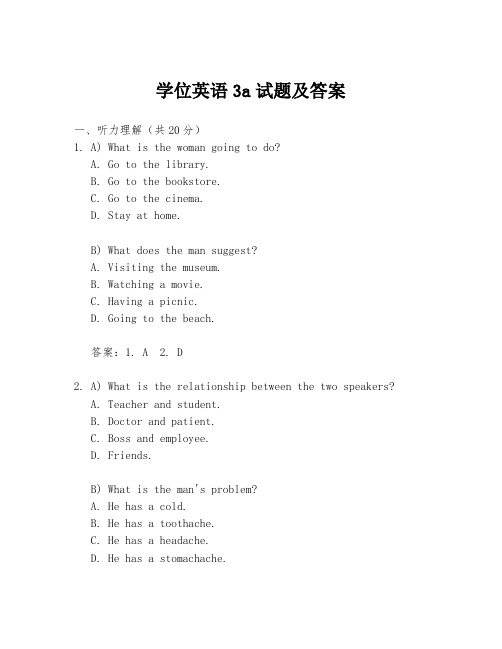 学位英语 3a 试题及答案

一、听力理解（共 20 分）

1. A) What is the woman going to do?
A. Go to the library.
B. Go to the bookstore.
C. Go to the cinema.
D. Stay at home.

B) What does the man suggest?
A. Visiting the museum.
B. Watching a movie.
C. Having a picnic.
D. Going to the beach.

答案：1. A 2. D

2. A) What is the relationship between the two speakers?
A. Teacher and student.
B. Doctor and patient.
C. Boss and employee.
D. Friends.

B) What is the man's problem?
A. He has a cold.
B. He has a toothache.
C. He has a headache.
D. He has a stomachache.